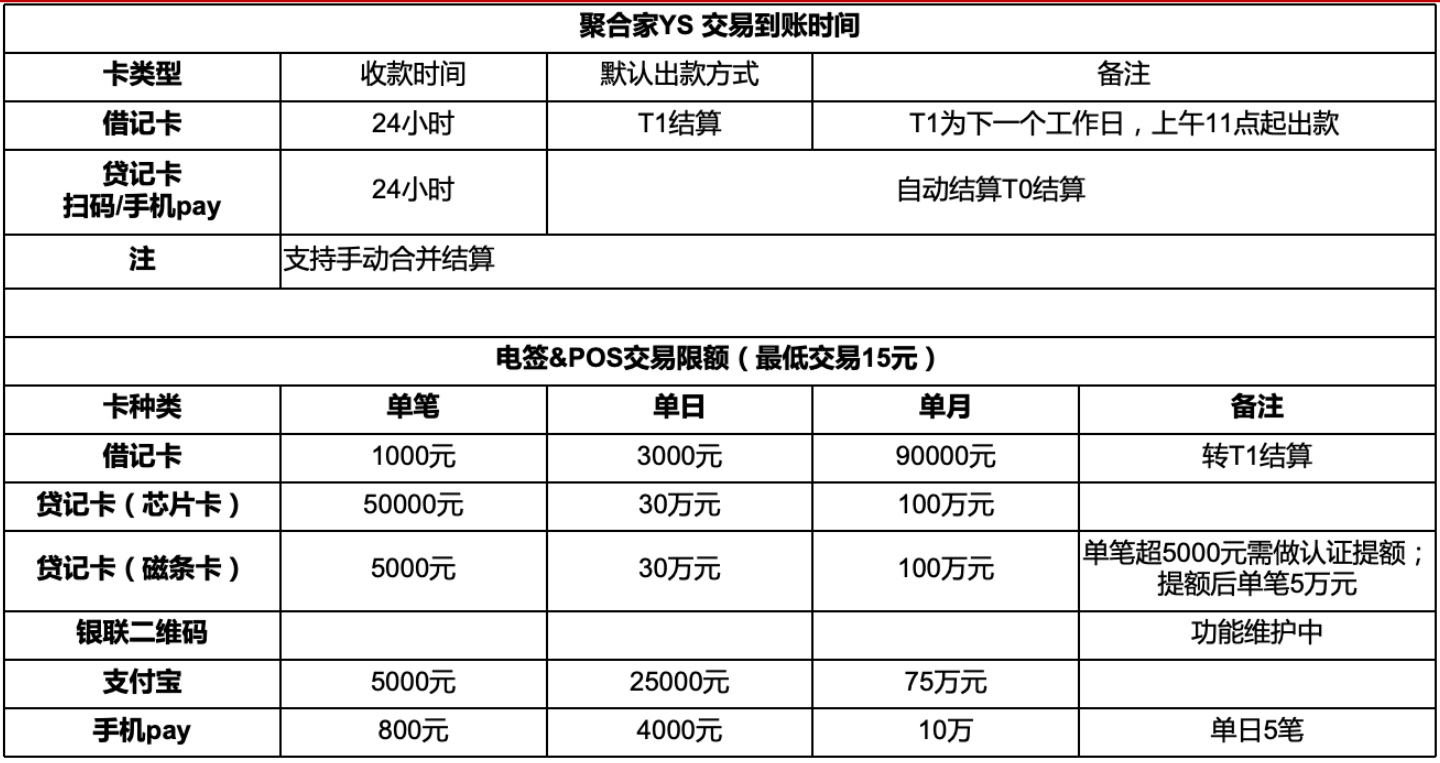 聚合家YS 交易到账时间

| 卡类型 | 收款时间 | 默认出款方式 | 备注 |
|---|---|---|---|
| 借记卡 | 24小时 | T1结算 | T1为下一个工作日，上午11点起出款 |
| 贷记卡 扫码/手机pay | 24小时 | 自动结算T0结算 | |
| 注 | 支持手动合并结算 | | |

电签&POS交易限额（最低交易15元）

| 卡种类 | 单笔 | 单日 | 单月 | 备注 |
|---|---|---|---|---|
| 借记卡 | 1000元 | 3000元 | 90000元 | 转T1结算 |
| 贷记卡（芯片卡） | 50000元 | 30万元 | 100万元 | |
| 贷记卡（磁条卡） | 5000元 | 30万元 | 100万元 | 单笔超5000元需做认证提额；提额后单笔5万元 |
| 银联二维码 | | | | 功能维护中 |
| 支付宝 | 5000元 | 25000元 | 75万元 | |
| 手机pay | 800元 | 4000元 | 10万 | 单日5笔 |